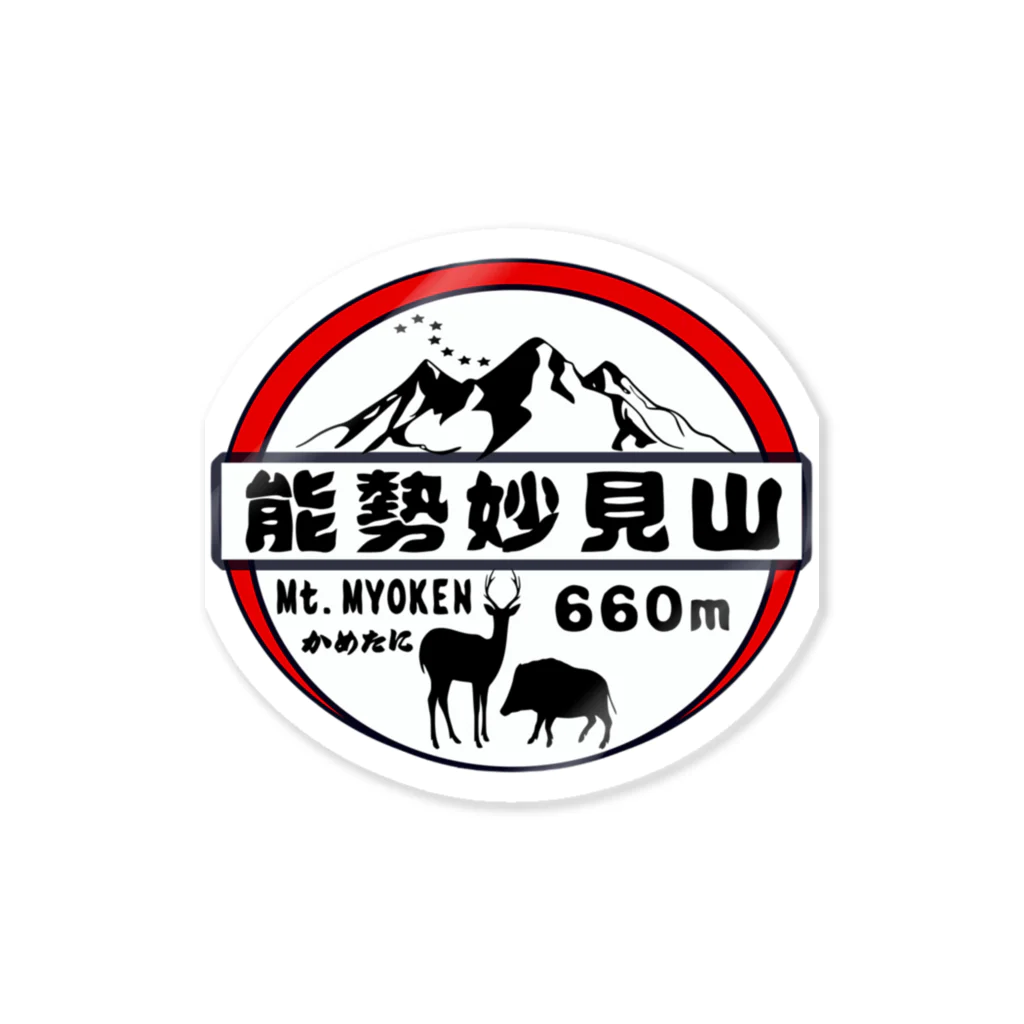 能勢妙見山

Mt. MYOKEN
かめたに

660m